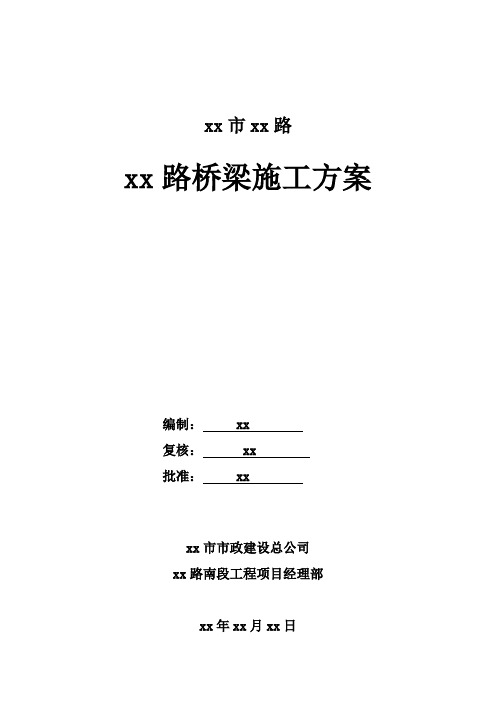 xx 市 xx 路

xx 路桥梁施工方案

编制： xx

复核： xx

批准： xx

xx 市市政建设总公司

xx 路南段工程项目经理部

xx 年 xx 月 xx 日